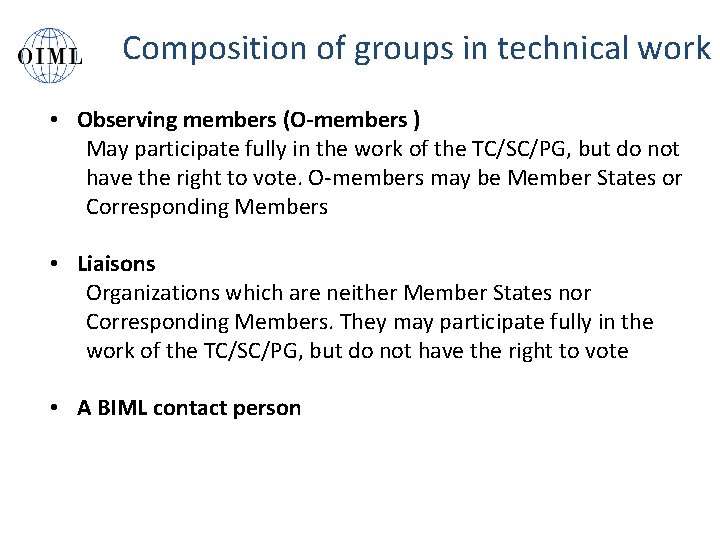 OIML

Composition of groups in technical work

• Observing members (O-members )
May participate fully in the work of the TC/SC/PG, but do not have the right to vote. O-members may be Member States or Corresponding Members

• Liaisons
Organizations which are neither Member States nor Corresponding Members. They may participate fully in the work of the TC/SC/PG, but do not have the right to vote

• A BIML contact person